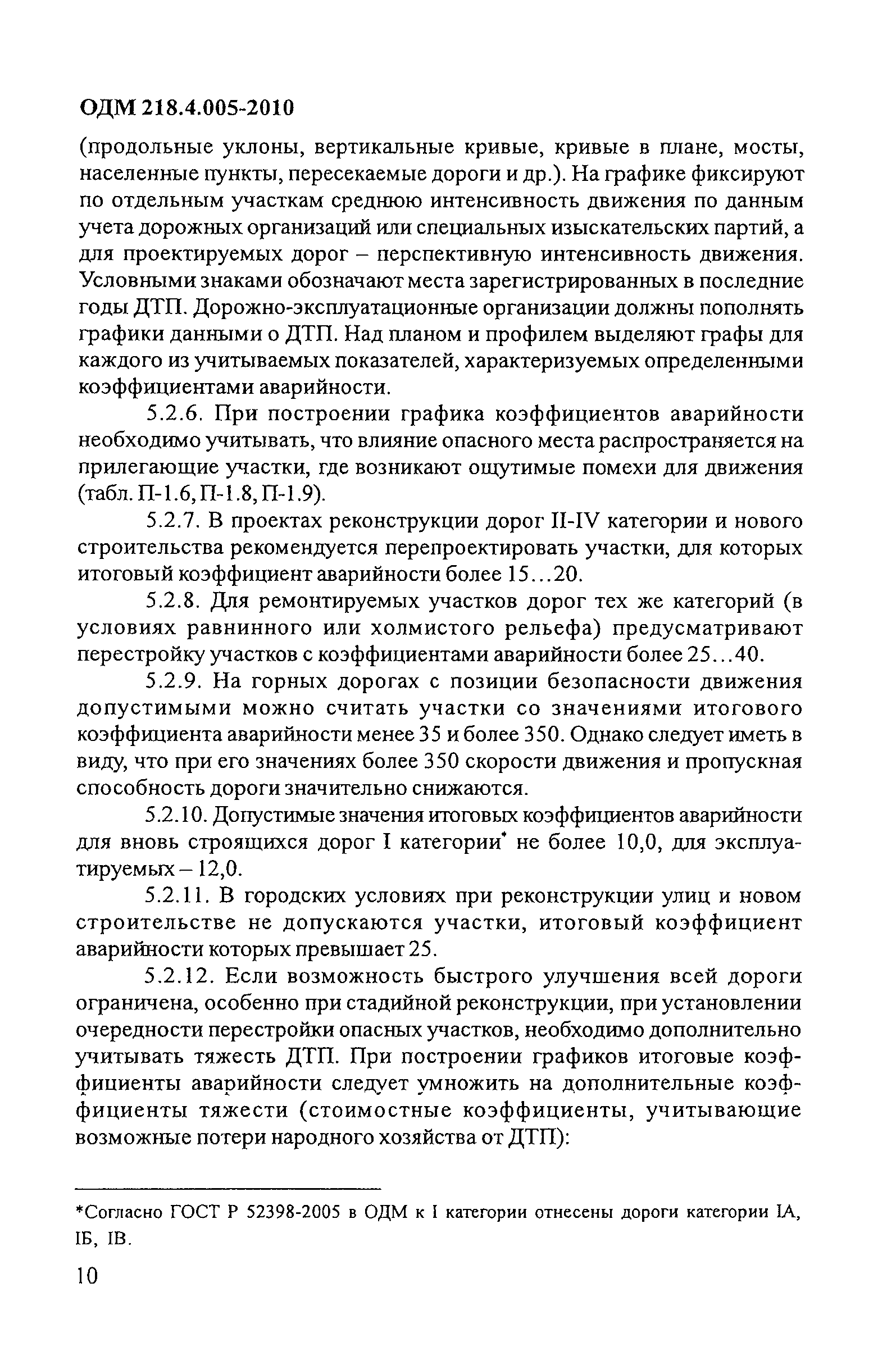 ОДМ 218.4.005-2010

(продольные уклоны, вертикальные кривые, кривые в плане, мосты, населенные пункты, пересекаемые дороги и др.). На графике фиксируют по отдельным участкам среднюю интенсивность движения по данным учета дорожных организаций или специальных изыскательских партий, а для проектируемых дорог – перспективную интенсивность движения. Условными знаками обозначают места зарегистрированных в последние годы ДТП. Дорожно-эксплуатационные организации должны пополнять графики данными о ДТП. Над планом и профилем выделяют графы для каждого из учитываемых показателей, характеризуемых определенными коэффициентами аварийности.

5.2.6. При построении графика коэффициентов аварийности необходимо учитывать, что влияние опасного места распространяется на прилегающие участки, где возникают ощутимые помехи для движения (табл. П-1.6, П-1.8, П-1.9).

5.2.7. В проектах реконструкции дорог II-IV категории и нового строительства рекомендуется перепроектировать участки, для которых итоговый коэффициент аварийности более 15...20.

5.2.8. Для ремонтируемых участков дорог тех же категорий (в условиях равнинного или холмистого рельефа) предусматривают перестройку участков с коэффициентами аварийности более 25...40.

5.2.9. На горных дорогах с позиции безопасности движения допустимыми можно считать участки со значениями итогового коэффициента аварийности менее 35 и более 350. Однако следует иметь в виду, что при его значениях более 350 скорости движения и пропускная способность дороги значительно снижаются.

5.2.10. Допустимые значения итоговых коэффициентов аварийности для вновь строящихся дорог I категории* не более 10,0, для эксплуатируемых – 12,0.

5.2.11. В городских условиях при реконструкции улиц и новом строительстве не допускаются участки, итоговый коэффициент аварийности которых превышает 25.

5.2.12. Если возможность быстрого улучшения всей дороги ограничена, особенно при стадийной реконструкции, при установлении очередности перестройки опасных участков, необходимо дополнительно учитывать тяжесть ДТП. При построении графиков итоговые коэффициенты аварийности следует умножить на дополнительные коэффициенты тяжести (стоимостные коэффициенты, учитывающие возможные потери народного хозяйства от ДТП):

*Согласно ГОСТ Р 52398-2005 в ОДМ к I категории отнесены дороги категории IА, IБ, IВ.

10